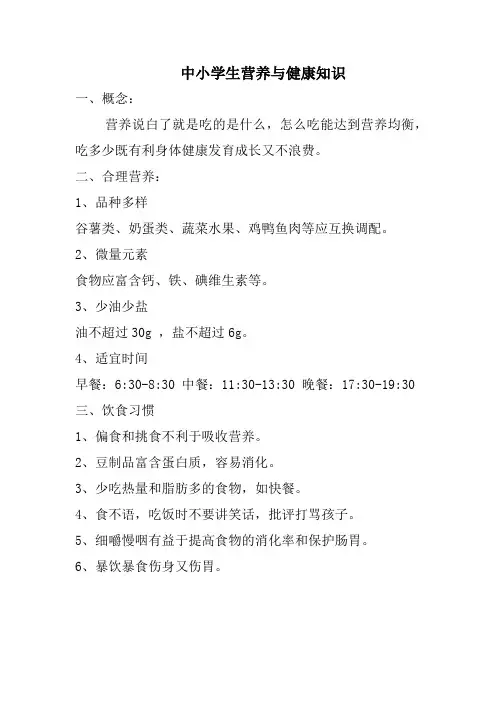 中小学生营养与健康知识

一、概念：

营养说白了就是吃的是什么，怎么吃能达到营养均衡，吃多少既有利身体健康发育成长又不浪费。

二、合理营养：

1、品种多样

谷薯类、奶蛋类、蔬菜水果、鸡鸭鱼肉等应互换调配。

2、微量元素

食物应富含钙、铁、碘维生素等。

3、少油少盐

油不超过 30g ，盐不超过 6g。

4、适宜时间

早餐：6:30-8:30 中餐：11:30-13:30 晚餐：17:30-19:30

三、饮食习惯

1、偏食和挑食不利于吸收营养。

2、豆制品富含蛋白质，容易消化。

3、少吃热量和脂肪多的食物，如快餐。

4、食不语，吃饭时不要讲笑话，批评打骂孩子。

5、细嚼慢咽有益于提高食物的消化率和保护肠胃。

6、暴饮暴食伤身又伤胃。